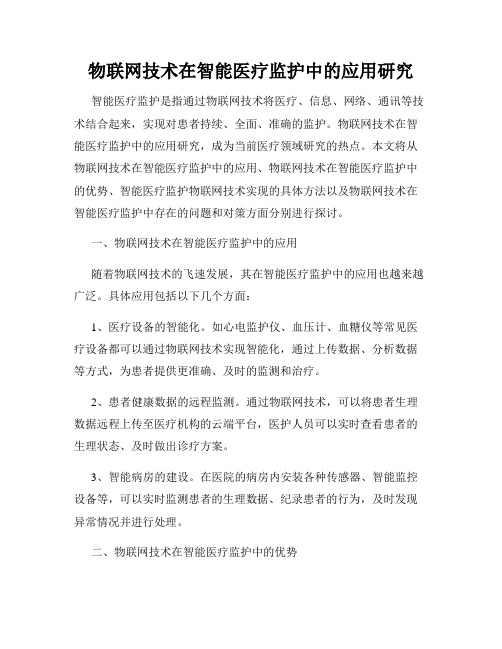 物联网技术在智能医疗监护中的应用研究

智能医疗监护是指通过物联网技术将医疗、信息、网络、通讯等技术结合起来，实现对患者持续、全面、准确的监护。物联网技术在智能医疗监护中的应用研究，成为当前医疗领域研究的热点。本文将从物联网技术在智能医疗监护中的应用、物联网技术在智能医疗监护中的优势、智能医疗监护物联网技术实现的具体方法以及物联网技术在智能医疗监护中存在的问题和对策方面分别进行探讨。

一、物联网技术在智能医疗监护中的应用

随着物联网技术的飞速发展，其在智能医疗监护中的应用也越来越广泛。具体应用包括以下几个方面：

1、医疗设备的智能化。如心电监护仪、血压计、血糖仪等常见医疗设备都可以通过物联网技术实现智能化，通过上传数据、分析数据等方式，为患者提供更准确、及时的监测和治疗。

2、患者健康数据的远程监测。通过物联网技术，可以将患者生理数据远程上传至医疗机构的云端平台，医护人员可以实时查看患者的生理状态、及时做出诊疗方案。

3、智能病房的建设。在医院的病房内安装各种传感器、智能监控设备等，可以实时监测患者的生理数据、纪录患者的行为，及时发现异常情况并进行处理。

二、物联网技术在智能医疗监护中的优势